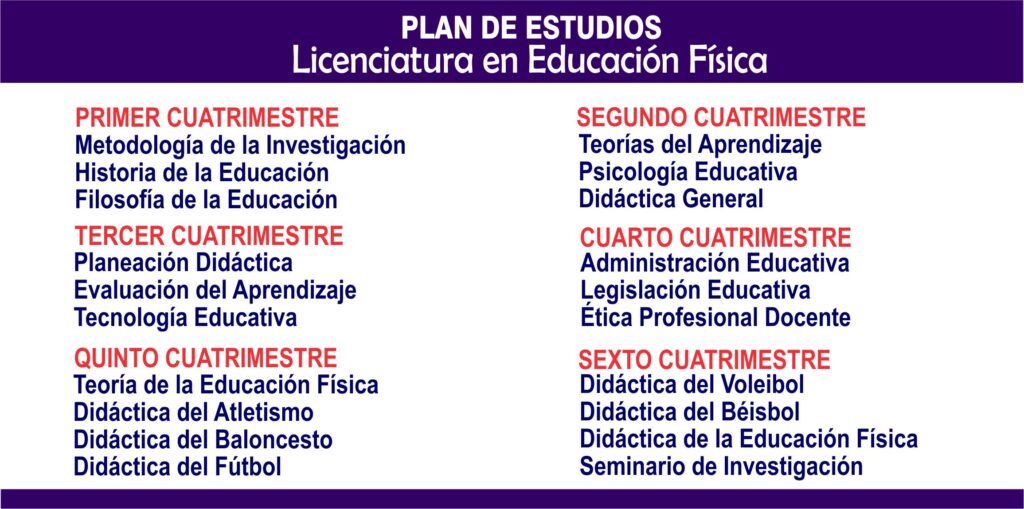 PLAN DE ESTUDIOS
Licenciatura en Educación Física

PRIMER CUATRIMESTRE
Metodología de la Investigación
Historia de la Educación
Filosofía de la Educación

TERCER CUATRIMESTRE
Planeación Didáctica
Evaluación del Aprendizaje
Tecnología Educativa

QUINTO CUATRIMESTRE
Teoría de la Educación Física
Didáctica del Atletismo
Didáctica del Baloncesto
Didáctica del Fútbol

SEGUNDO CUATRIMESTRE
Teorías del Aprendizaje
Psicología Educativa
Didáctica General

CUARTO CUATRIMESTRE
Administración Educativa
Legislación Educativa
Ética Profesional Docente

SEXTO CUATRIMESTRE
Didáctica del Voleibol
Didáctica del Béisbol
Didáctica de la Educación Física
Seminario de Investigación